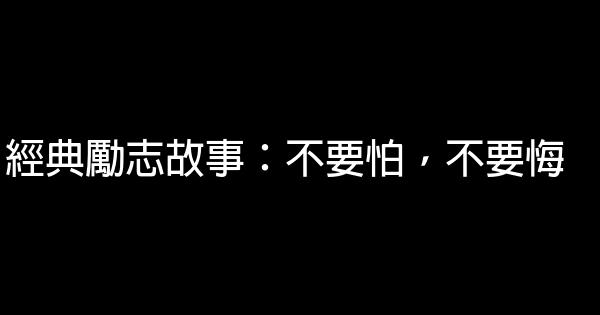 經典勵志故事：不要怕，不要悔